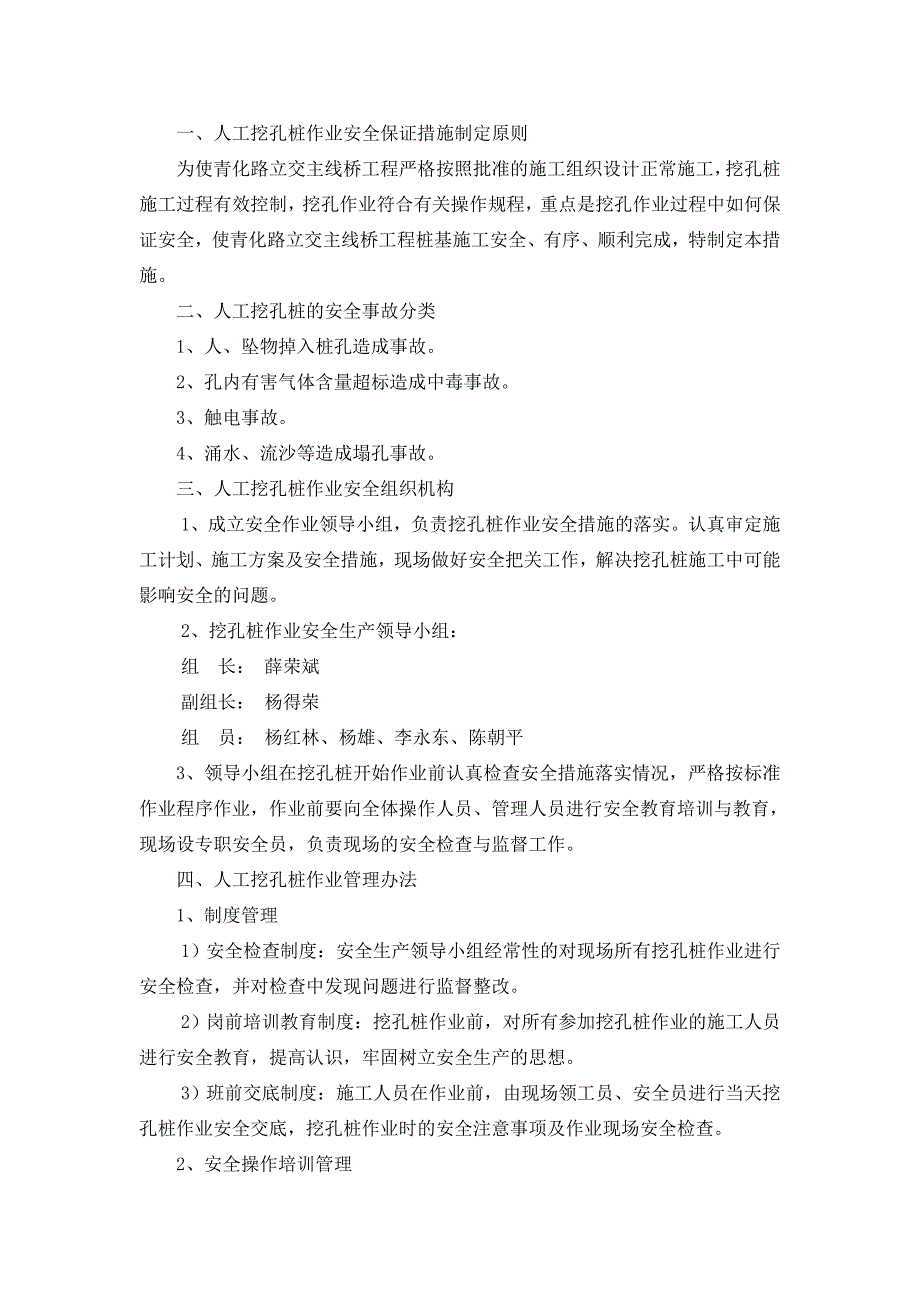 一、人工挖孔桩作业安全保证措施制定原则

为使青化路立交主线桥工程严格按照批准的施工组织设计正常施工，挖孔桩施工过程有效控制，挖孔作业符合有关操作规程，重点是挖孔作业过程中如何保证安全，使青化路立交主线桥工程桩基施工安全、有序、顺利完成，特制定本措施。

二、人工挖孔桩的安全事故分类

1、人、坠物掉入桩孔造成事故。

2、孔内有害气体含量超标造成中毒事故。

3、触电事故。

4、涌水、流沙等造成塌孔事故。

三、人工挖孔桩作业安全组织机构

1、成立安全作业领导小组，负责挖孔桩作业安全措施的落实。认真审定施工计划、施工方案及安全措施，现场做好安全把关工作，解决挖孔桩施工中可能影响安全的问题。

2、挖孔桩作业安全生产领导小组：

组　长：　薛荣斌

副组长：　杨得荣

组　员：　杨红林、杨雄、李永东、陈朝平

3、领导小组在挖孔桩开始作业前认真检查安全措施落实情况，严格按标准作业程序作业，作业前要向全体操作人员、管理人员进行安全教育培训与教育，现场设专职安全员，负责现场的安全检查与监督工作。

四、人工挖孔桩作业管理办法

1、制度管理

1）安全检查制度：安全生产领导小组经常性的对现场所有挖孔桩作业进行安全检查，并对检查中发现问题进行监督整改。

2）岗前培训教育制度：挖孔桩作业前，对所有参加挖孔桩作业的施工人员进行安全教育，提高认识，牢固树立安全生产的思想。

3）班前交底制度：施工人员在作业前，由现场领工员、安全员进行当天挖孔桩作业安全交底，挖孔桩作业时的安全注意事项及作业现场安全检查。

2、安全操作培训管理